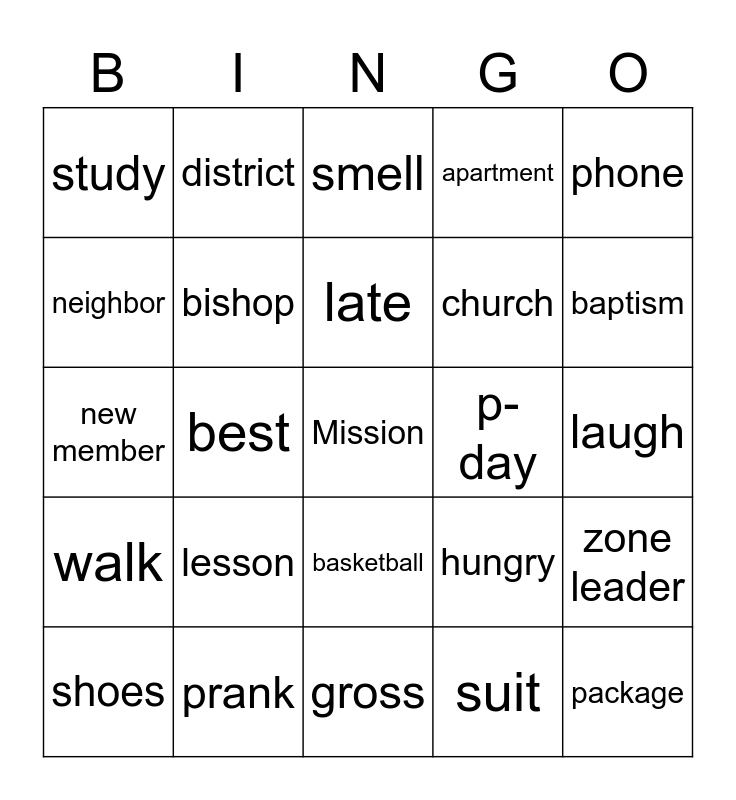 | B | I | N | G | O |
|---|---|---|---|---|
| study | district | smell | apartment | phone |
| neighbor | bishop | late | church | baptism |
| new member | best | Mission | p-day | laugh |
| walk | lesson | basketball | hungry | zone leader |
| shoes | prank | gross | suit | package |